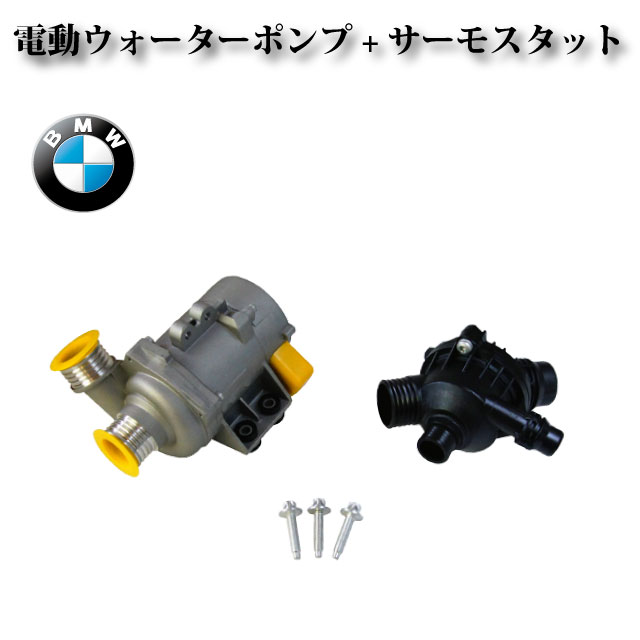 電動ウォーターポンプ + サーモスタット

BMW